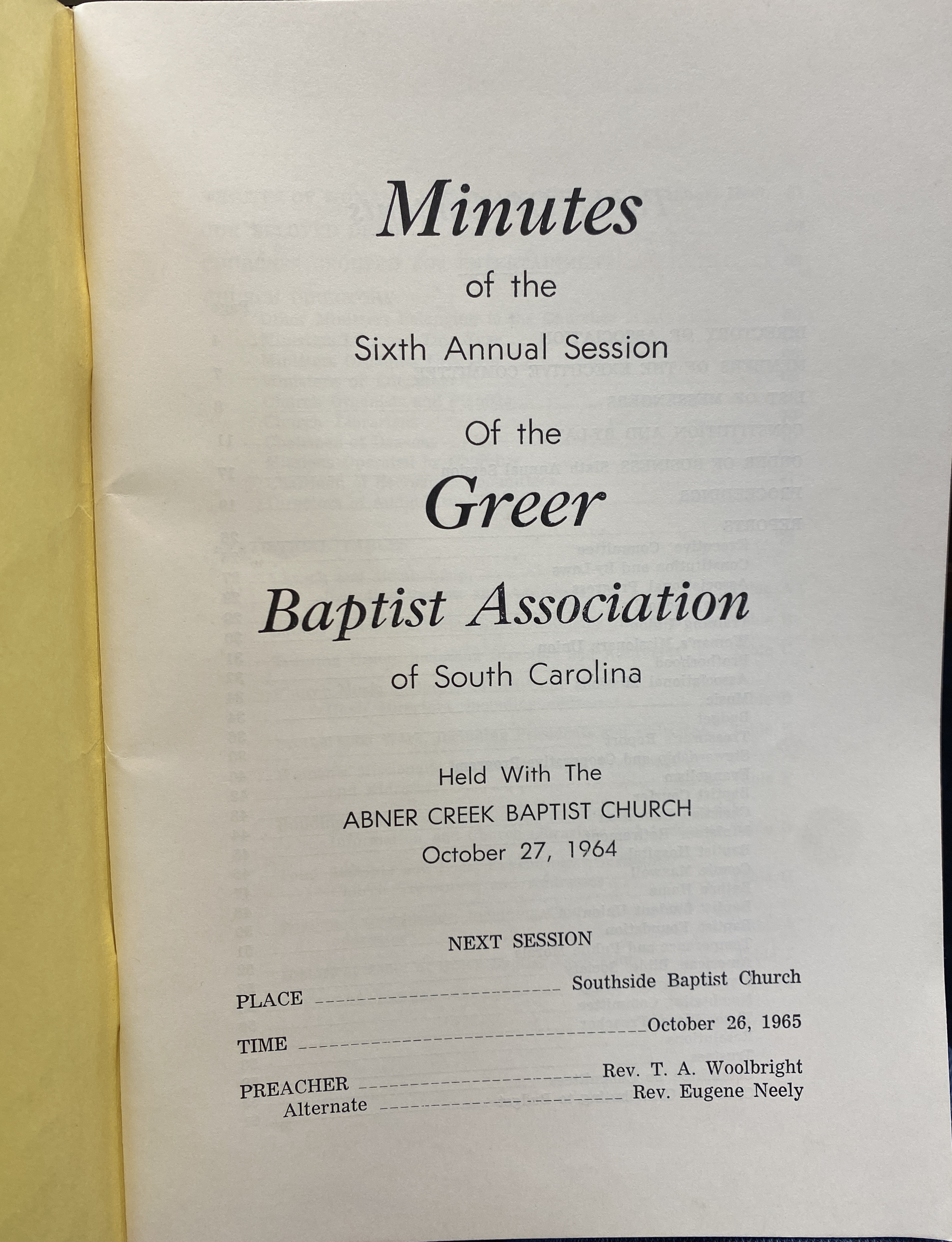 Minutes

of the

Sixth Annual Session

Of the

Greer

Baptist Association

of South Carolina

Held With The

ABNER CREEK BAPTIST CHURCH

October 27, 1964

NEXT SESSION

PLACE Southside Baptist Church

TIME October 26, 1965

PREACHER Rev. T. A. Woolbright
Alternate Rev. Eugene Neely